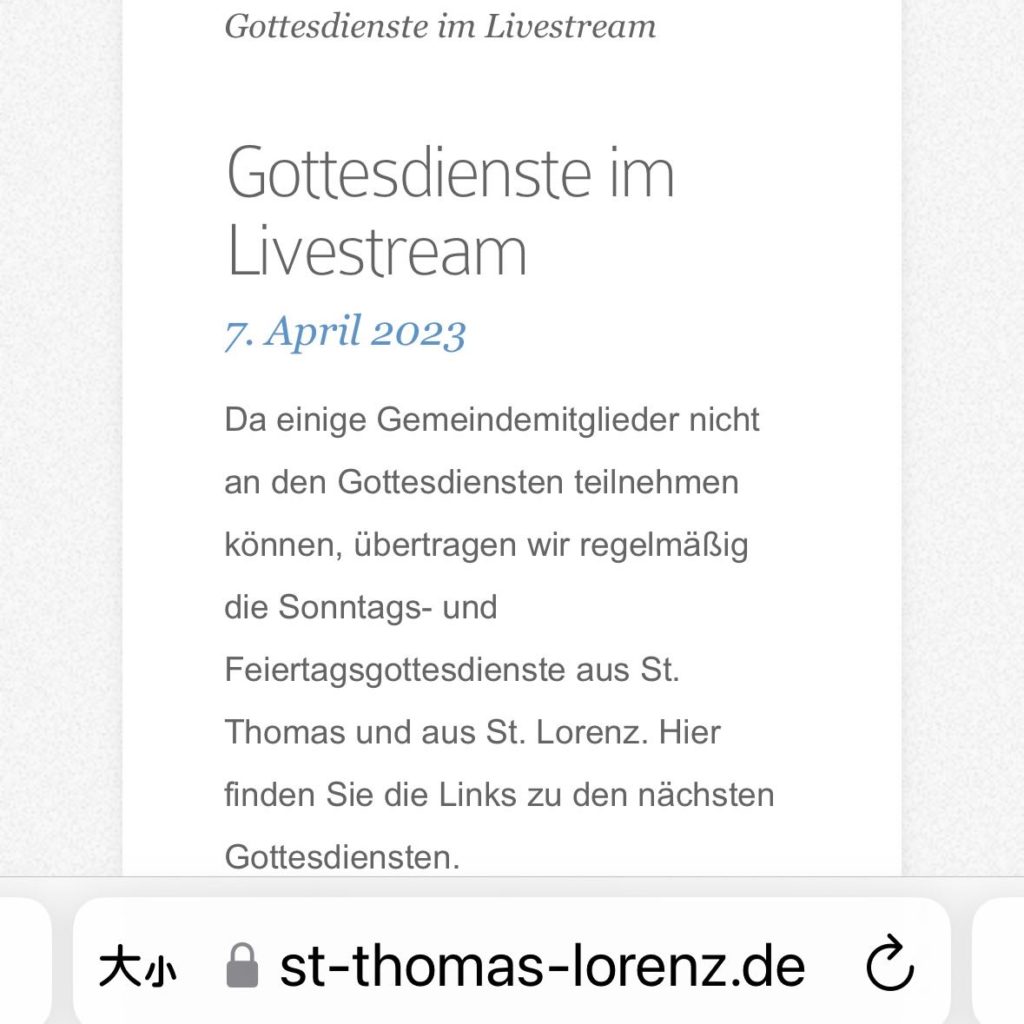 Gottesdienste im Livestream

Gottesdienste im Livestream

7. April 2023

Da einige Gemeindemitglieder nicht an den Gottesdiensten teilnehmen können, übertragen wir regelmäßig die Sonntags- und Feiertagsgottesdienste aus St. Thomas und aus St. Lorenz. Hier finden Sie die Links zu den nächsten Gottesdiensten.

大小 st-thomas-lorenz.de